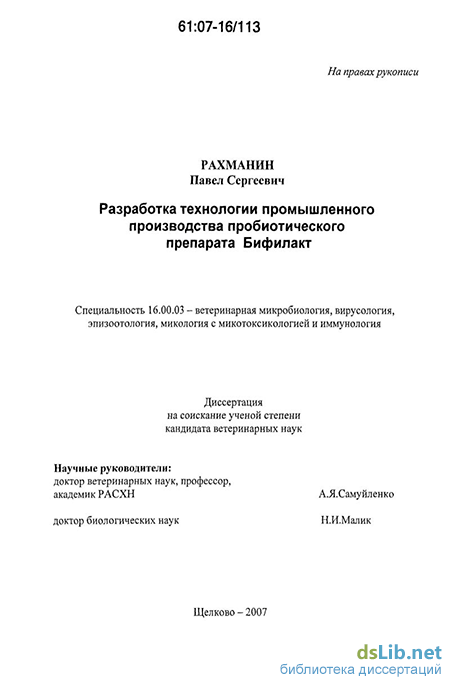 61:07-16/113

На правах рукописи

РАХМАНИН
Павел Сергеевич

Разработка технологии промышленного производства пробиотического препарата Бифилакт

Специальность 16.00.03 – ветеринарная микробиология, вирусология, эпизоотология, микология с микотоксикологией и иммунология

Диссертация
на соискание ученой степени
кандидата ветеринарных наук

Научные руководители:
доктор ветеринарных наук, профессор,
академик РАСХН А.Я.Самуйленко

доктор биологических наук Н.И.Малик

Щелково – 2007

dsLib.net
библиотека диссертаций